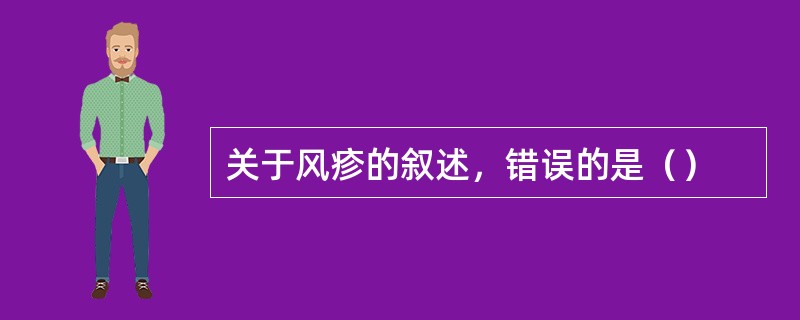 关于风疹的叙述，错误的是（）